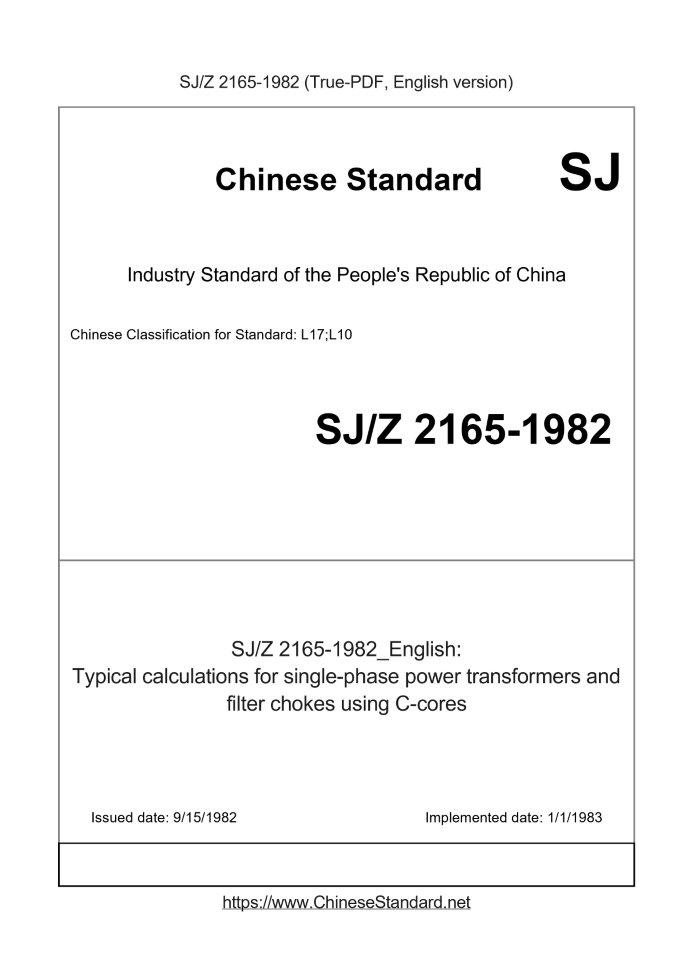 SJ/Z 2165-1982 (True-PDF, English version)

Chinese Standard

SJ

Industry Standard of the People's Republic of China

Chinese Classification for Standard: L17;L10

SJ/Z 2165-1982

SJ/Z 2165-1982_English:
Typical calculations for single-phase power transformers and filter chokes using C-cores

Issued date: 9/15/1982

Implemented date: 1/1/1983

https://www.ChineseStandard.net